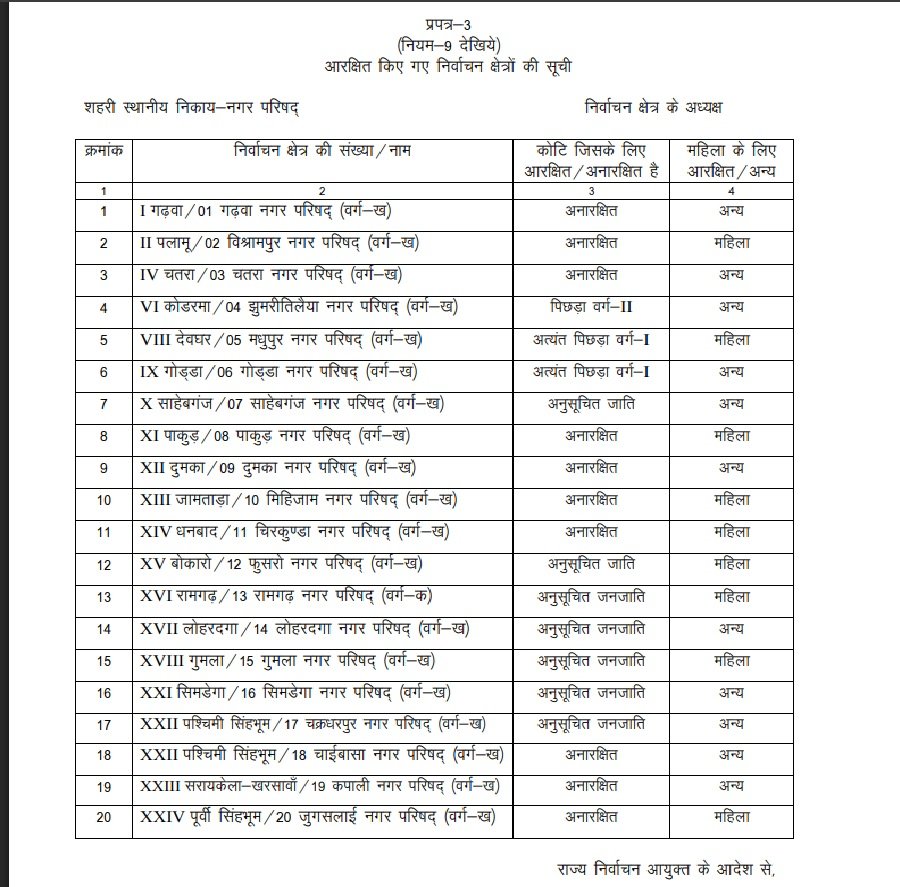 प्रपत्र–3
(नियम–9 देखिये)
आरक्षित किए गए निर्वाचन क्षेत्रों की सूची

शहरी स्थानीय निकाय–नगर परिषद्

निर्वाचन क्षेत्र के अध्यक्ष

| क्रमांक | निर्वाचन क्षेत्र की संख्या / नाम | कोटि जिसके लिए आरक्षित / अनारक्षित है | महिला के लिए आरक्षित / अन्य |
|---|---|---|---|
| 1 | 2 | 3 | 4 |
| 1 | I गढ़वा / 01 गढ़वा नगर परिषद् (वर्ग–ख) | अनारक्षित | अन्य |
| 2 | II पलामू / 02 विश्रामपुर नगर परिषद् (वर्ग–ख) | अनारक्षित | महिला |
| 3 | IV चतरा / 03 चतरा नगर परिषद् (वर्ग–ख) | अनारक्षित | अन्य |
| 4 | VI कोडरमा / 04 झुमरीतिलैया नगर परिषद् (वर्ग–ख) | पिछड़ा वर्ग–II | अन्य |
| 5 | VIII देवघर / 05 मधुपुर नगर परिषद् (वर्ग–ख) | अत्यंत पिछड़ा वर्ग–I | महिला |
| 6 | IX गोड्डा / 06 गोड्डा नगर परिषद् (वर्ग–ख) | अत्यंत पिछड़ा वर्ग–I | अन्य |
| 7 | X साहेबगंज / 07 साहेबगंज नगर परिषद् (वर्ग–ख) | अनुसूचित जाति | अन्य |
| 8 | XI पाकुड़ / 08 पाकुड़ नगर परिषद् (वर्ग–ख) | अनारक्षित | महिला |
| 9 | XII दुमका / 09 दुमका नगर परिषद् (वर्ग–ख) | अनारक्षित | अन्य |
| 10 | XIII जामताड़ा / 10 मिहिजाम नगर परिषद् (वर्ग–ख) | अनारक्षित | महिला |
| 11 | XIV धनबाद / 11 चिरकुण्डा नगर परिषद् (वर्ग–ख) | अनारक्षित | महिला |
| 12 | XV बोकारो / 12 फुसरो नगर परिषद् (वर्ग–ख) | अनुसूचित जाति | महिला |
| 13 | XVI रामगढ़ / 13 रामगढ़ नगर परिषद् (वर्ग–क) | अनुसूचित जनजाति | महिला |
| 14 | XVII लोहरदगा / 14 लोहरदगा नगर परिषद् (वर्ग–ख) | अनुसूचित जनजाति | अन्य |
| 15 | XVIII गुमला / 15 गुमला नगर परिषद् (वर्ग–ख) | अनुसूचित जनजाति | महिला |
| 16 | XXI सिमडेगा / 16 सिमडेगा नगर परिषद् (वर्ग–ख) | अनुसूचित जनजाति | अन्य |
| 17 | XXII पश्चिमी सिंहभूम / 17 चक्रधरपुर नगर परिषद् (वर्ग–ख) | अनुसूचित जनजाति | अन्य |
| 18 | XXII पश्चिमी सिंहभूम / 18 चाईबासा नगर परिषद् (वर्ग–ख) | अनारक्षित | अन्य |
| 19 | XXIII सरायकेला–खरसावाँ / 19 कपाली नगर परिषद् (वर्ग–ख) | अनारक्षित | अन्य |
| 20 | XXIV पूर्वी सिंहभूम / 20 जुगसलाई नगर परिषद् (वर्ग–ख) | अनारक्षित | महिला |

राज्य निर्वाचन आयुक्त के आदेश से,